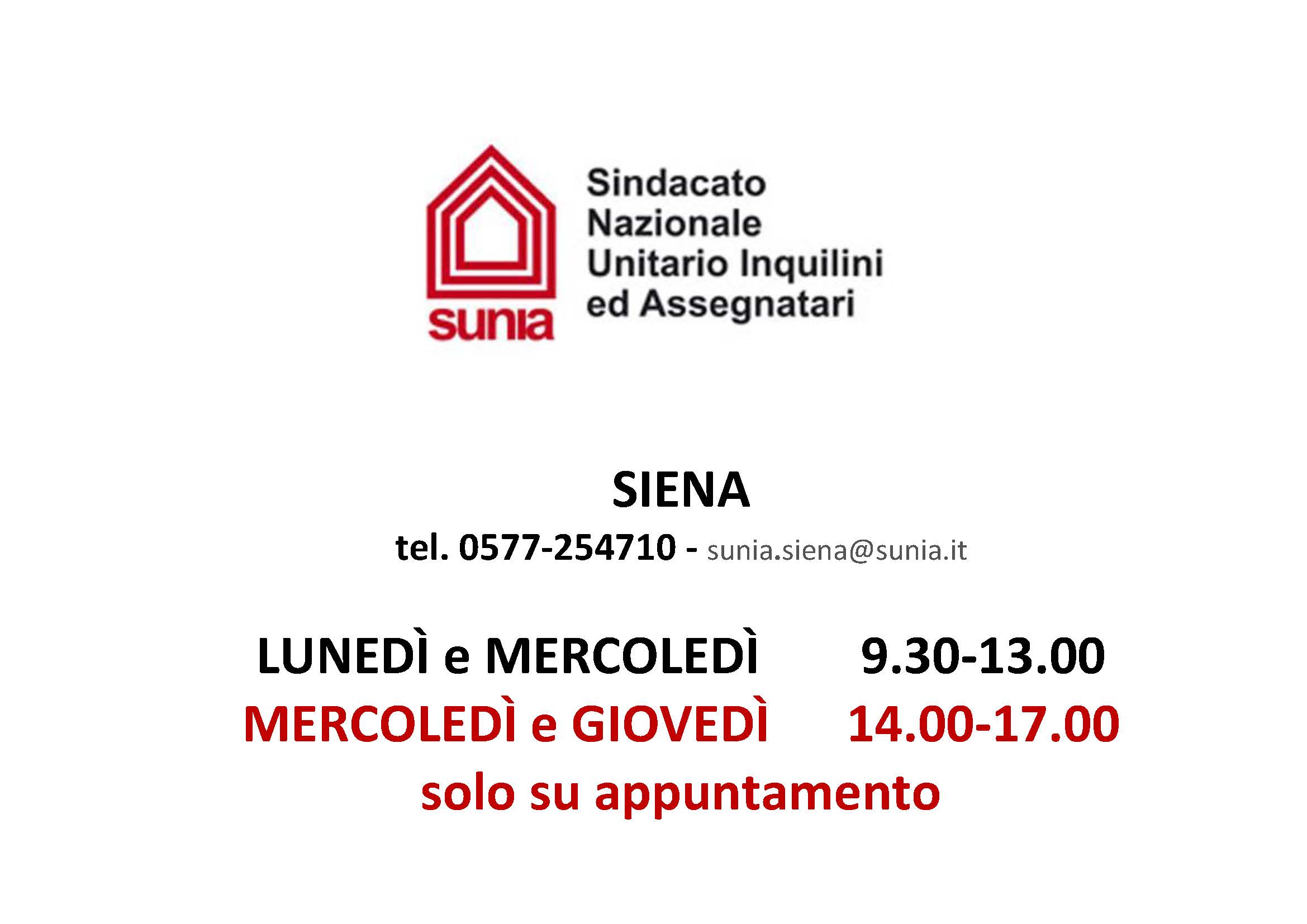 sunia

Sindacato
Nazionale
Unitario Inquilini
ed Assegnatari

SIENA

tel. 0577-254710 - sunia.siena@sunia.it

LUNEDÌ e MERCOLEDÌ 9.30-13.00
MERCOLEDÌ e GIOVEDÌ 14.00-17.00
solo su appuntamento